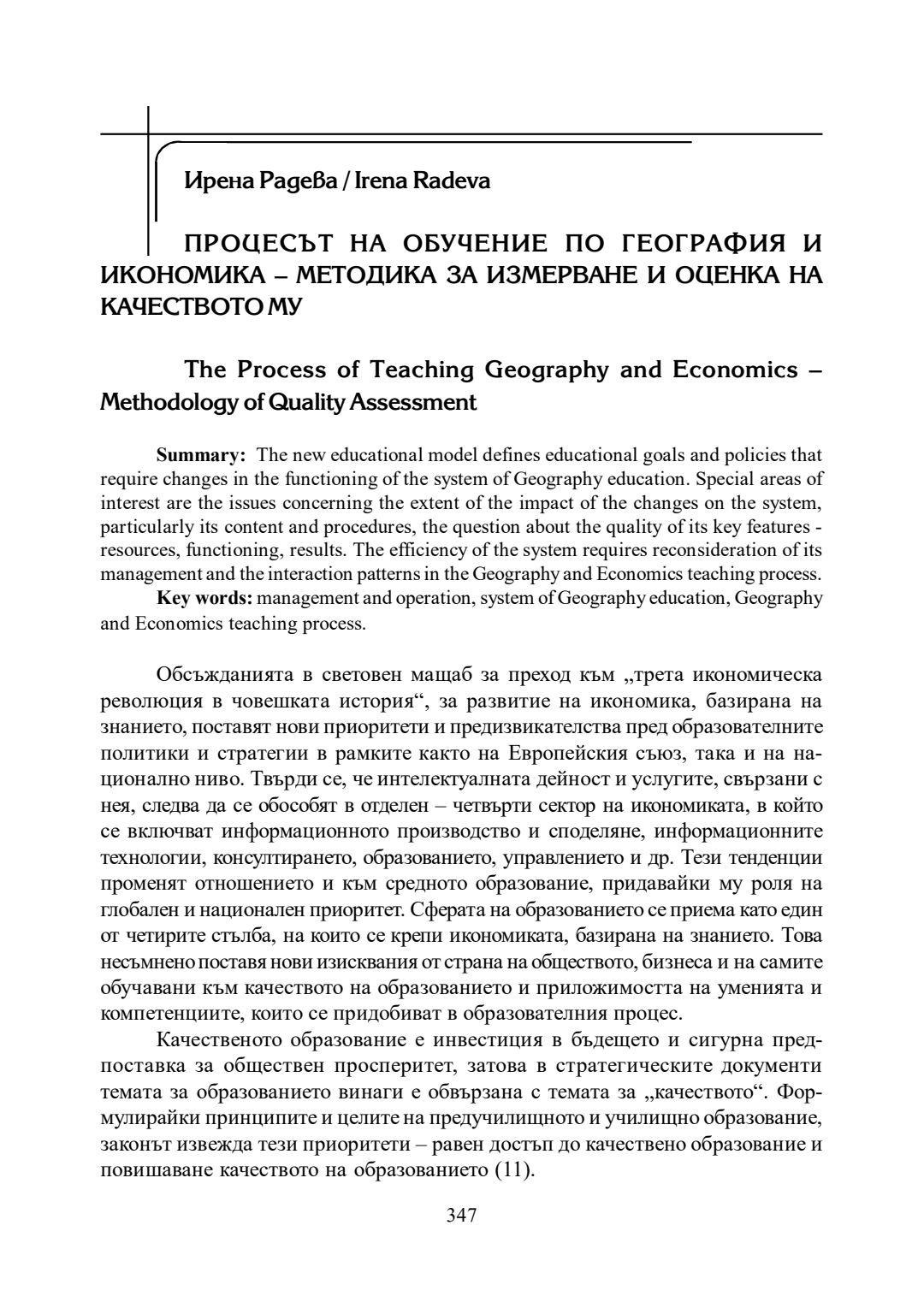 Ирена Радева / Irena Radeva

ПРОЦЕСЪТ НА ОБУЧЕНИЕ ПО ГЕОГРАФИЯ И ИКОНОМИКА – МЕТОДИКА ЗА ИЗМЕРВАНЕ И ОЦЕНКА НА КАЧЕСТВОТО МУ

The Process of Teaching Geography and Economics – Methodology of Quality Assessment

Summary: The new educational model defines educational goals and policies that require changes in the functioning of the system of Geography education. Special areas of interest are the issues concerning the extent of the impact of the changes on the system, particularly its content and procedures, the question about the quality of its key features - resources, functioning, results. The efficiency of the system requires reconsideration of its management and the interaction patterns in the Geography and Economics teaching process.
Key words: management and operation, system of Geography education, Geography and Economics teaching process.

Обсъжданията в световен мащаб за преход към „трета икономическа революция в човешката история“, за развитие на икономика, базирана на знанието, поставят нови приоритети и предизвикателства пред образователните политики и стратегии в рамките както на Европейския съюз, така и на национално ниво. Твърди се, че интелектуалната дейност и услугите, свързани с нея, следва да се обособят в отделен – четвърти сектор на икономиката, в който се включват информационното производство и споделяне, информационните технологии, консултирането, образованието, управлението и др. Тези тенденции променят отношението и към средното образование, придавайки му роля на глобален и национален приоритет. Сферата на образованието се приема като един от четирите стълба, на които се крепи икономиката, базирана на знанието. Това несъмнено поставя нови изисквания от страна на обществото, бизнеса и на самите обучавани към качеството на образованието и приложимостта на уменията и компетенциите, които се придобиват в образователния процес.
Качественото образование е инвестиция в бъдещето и сигурна предпоставка за обществен просперитет, затова в стратегическите документи темата за образованието винаги е обвързана с темата за „качеството“. Формулирайки принципите и целите на предучилищното и училищно образование, законът извежда тези приоритети – равен достъп до качествено образование и повишаване качеството на образованието (11).

347